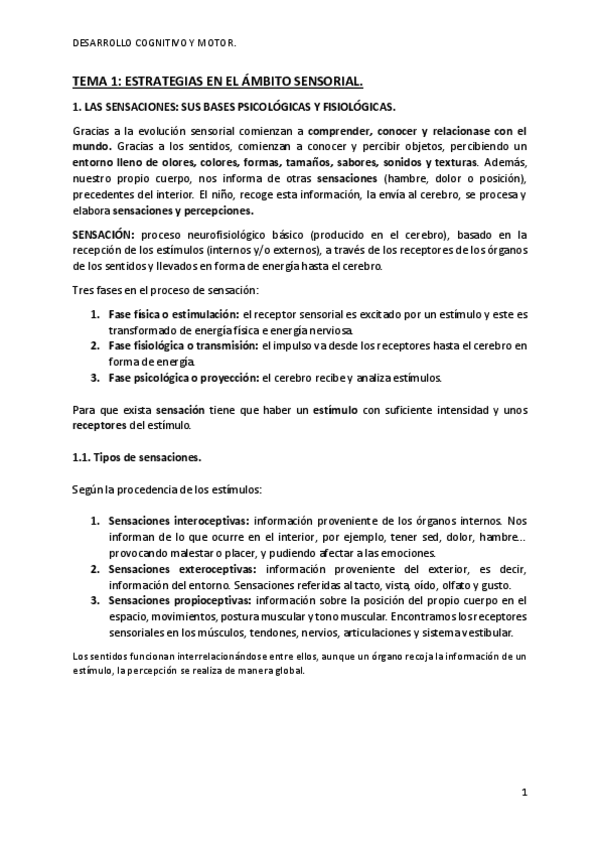 DESARROLLO COGNITIVO Y MOTOR.

TEMA 1: ESTRATEGIAS EN EL ÁMBITO SENSORIAL.

1. LAS SENSACIONES: SUS BASES PSICOLÓGICAS Y FISIOLÓGICAS.

Gracias a la evolución sensorial comienzan a comprender, conocer y relacionase con el mundo. Gracias a los sentidos, comienzan a conocer y percibir objetos, percibiendo un entorno lleno de olores, colores, formas, tamaños, sabores, sonidos y texturas. Además, nuestro propio cuerpo, nos informa de otras sensaciones (hambre, dolor o posición), precedentes del interior. El niño, recoge esta información, la envía al cerebro, se procesa y elabora sensaciones y percepciones.

SENSACIÓN: proceso neurofisiológico básico (producido en el cerebro), basado en la recepción de los estímulos (internos y/o externos), a través de los receptores de los órganos de los sentidos y llevados en forma de energía hasta el cerebro.

Tres fases en el proceso de sensación:

1. Fase física o estimulación: el receptor sensorial es excitado por un estímulo y este es transformado de energía física e energía nerviosa.
2. Fase fisiológica o transmisión: el impulso va desde los receptores hasta el cerebro en forma de energía.
3. Fase psicológica o proyección: el cerebro recibe y analiza estímulos.

Para que exista sensación tiene que haber un estímulo con suficiente intensidad y unos receptores del estímulo.

1.1. Tipos de sensaciones.

Según la procedencia de los estímulos:

1. Sensaciones interoceptivas: información proveniente de los órganos internos. Nos informan de lo que ocurre en el interior, por ejemplo, tener sed, dolor, hambre… provocando malestar o placer, y pudiendo afectar a las emociones.
2. Sensaciones exteroceptivas: información proveniente del exterior, es decir, información del entorno. Sensaciones referidas al tacto, vista, oído, olfato y gusto.
3. Sensaciones propioceptivas: información sobre la posición del propio cuerpo en el espacio, movimientos, postura muscular y tono muscular. Encontramos los receptores sensoriales en los músculos, tendones, nervios, articulaciones y sistema vestibular.

Los sentidos funcionan interrelacionándose entre ellos, aunque un órgano recoja la información de un estímulo, la percepción se realiza de manera global.

1